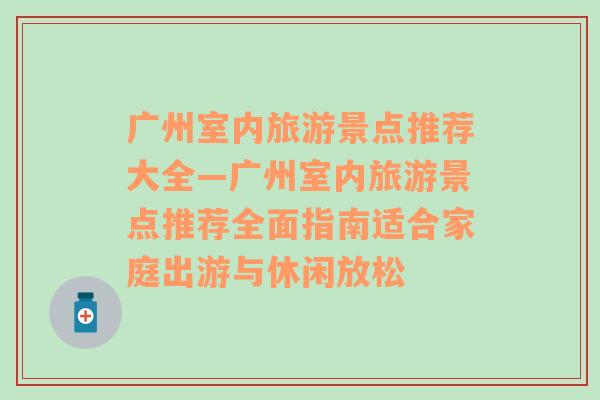 广州室内旅游景点推荐大全—广州室内旅游景点推荐全面指南适合家庭出游与休闲放松